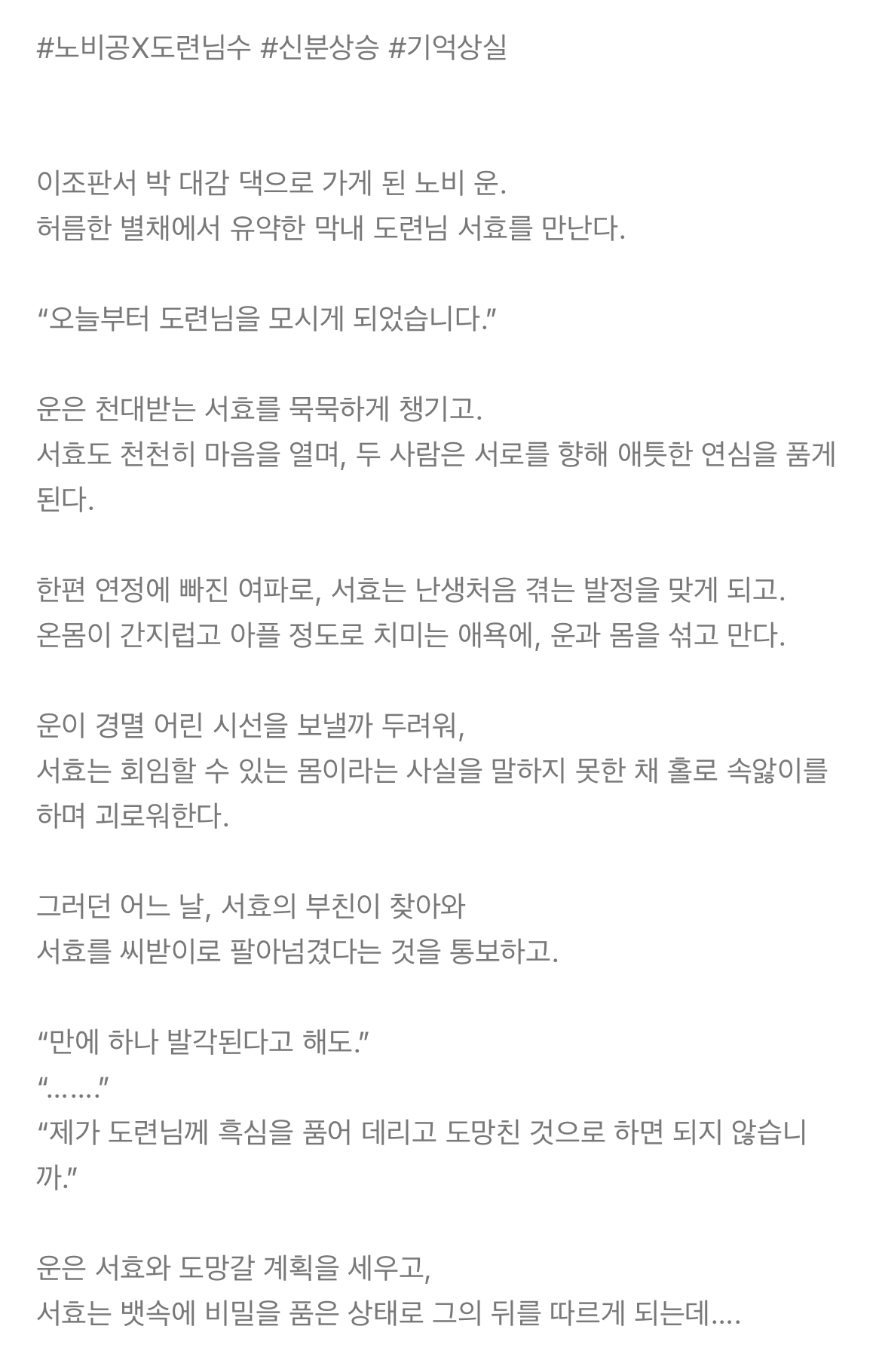 #노비공X도련님수 #신분상승 #기억상실

이조판서 박 대감 댁으로 가게 된 노비 운.
허름한 별채에서 유약한 막내 도련님 서효를 만난다.

“오늘부터 도련님을 모시게 되었습니다.”

운은 천대받는 서효를 묵묵하게 챙기고.
서효도 천천히 마음을 열며, 두 사람은 서로를 향해 애틋한 연심을 품게 된다.

한편 연정에 빠진 여파로, 서효는 난생처음 겪는 발정을 맞게 되고.
온몸이 간지럽고 아플 정도로 치미는 애욕에, 운과 몸을 섞고 만다.

운이 경멸 어린 시선을 보낼까 두려워,
서효는 회임할 수 있는 몸이라는 사실을 말하지 못한 채 홀로 속앓이를 하며 괴로워한다.

그러던 어느 날, 서효의 부친이 찾아와
서효를 씨받이로 팔아넘겼다는 것을 통보하고.

“만에 하나 발각된다고 해도.”
“…….”
“제가 도련님께 흑심을 품어 데리고 도망친 것으로 하면 되지 않습니까.”

운은 서효와 도망갈 계획을 세우고,
서효는 뱃속에 비밀을 품은 상태로 그의 뒤를 따르게 되는데….